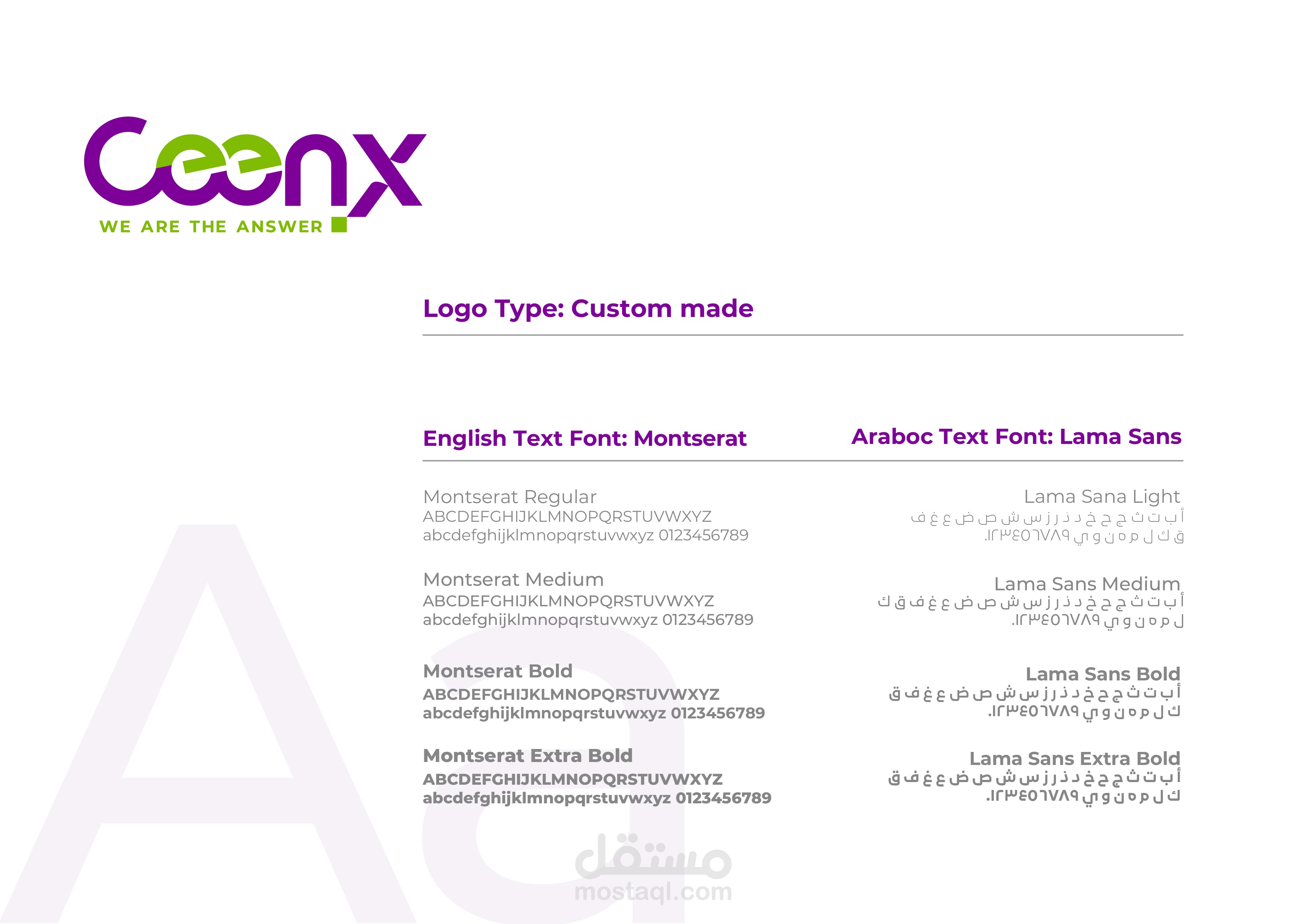 Ceenx
WE ARE THE ANSWER

Logo Type: Custom made

English Text Font: Montserat

Montserat Regular
ABCDEFGHIJKLMNOPQRSTUVWXYZ
abcdefghijklmnopqrstuvwxyz 0123456789

Montserat Medium
ABCDEFGHIJKLMNOPQRSTUVWXYZ
abcdefghijklmnopqrstuvwxyz 0123456789

Montserat Bold
ABCDEFGHIJKLMNOPQRSTUVWXYZ
abcdefghijklmnopqrstuvwxyz 0123456789

Montserat Extra Bold
ABCDEFGHIJKLMNOPQRSTUVWXYZ
abcdefghijklmnopqrstuvwxyz 0123456789

Araboc Text Font: Lama Sans

Lama Sana Light
أ ب ت ث ج ح خ د ذ ر ز س ش ص ض ع غ ف
ق ك ل م ه ن و ي ١٢٣٤٥٦٧٨٩.

Lama Sans Medium
أ ب ت ث ج ح خ د ذ ر ز س ش ص ض ع غ ف ق ك
ل م ه ن و ي ١٢٣٤٥٦٧٨٩.

Lama Sans Bold
أ ب ت ث ج ح خ د ذ ر ز س ش ص ض ع غ ف ق
ك ل م ه ن و ي ١٢٣٤٥٦٧٨٩.

Lama Sans Extra Bold
أ ب ت ث ج ح خ د ذ ر ز س ش ص ض ع غ ف ق
ك ل م ه ن و ي ١٢٣٤٥٦٧٨٩.

Aa

مستقل
mostaql.com